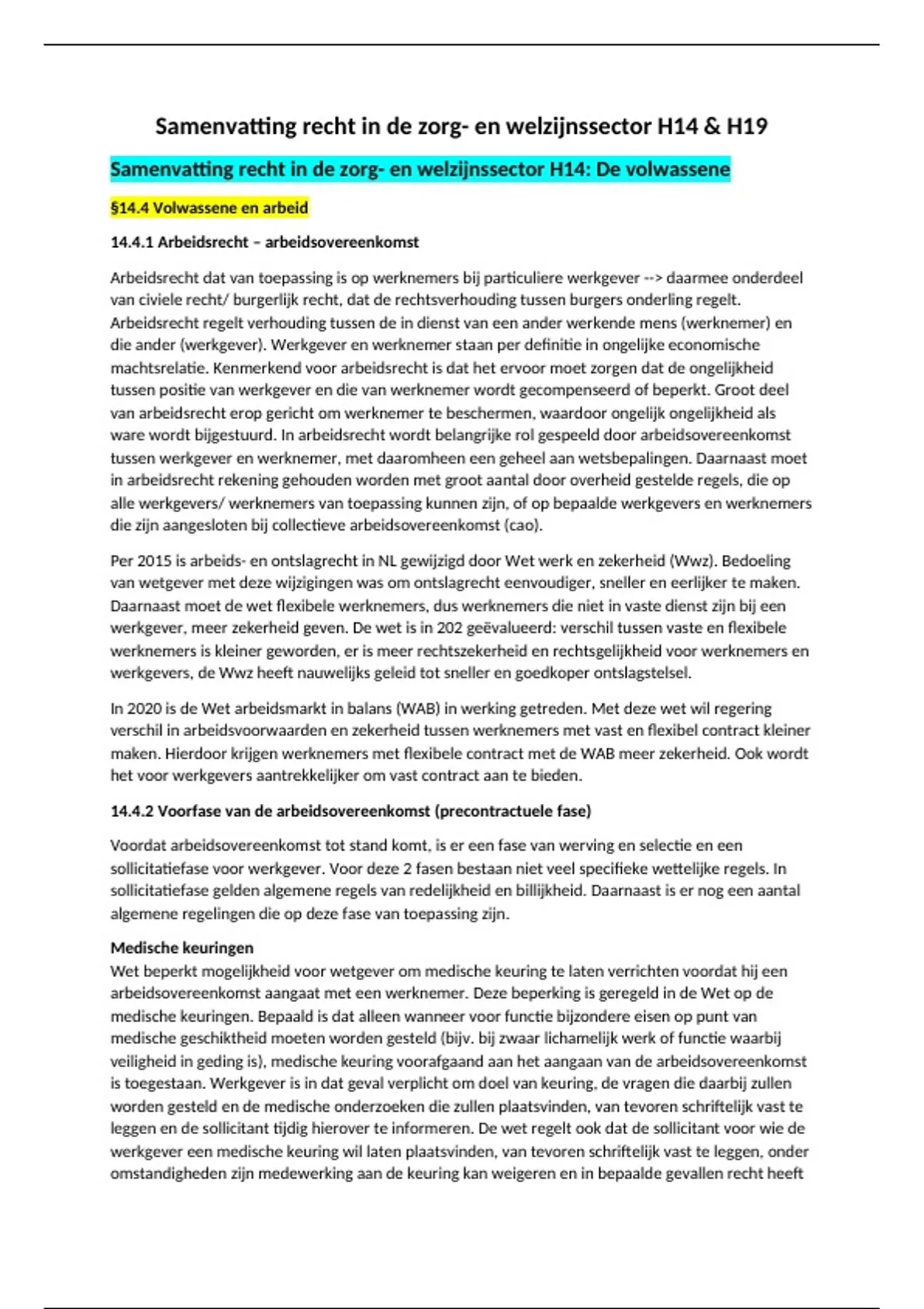 Samenvatting recht in de zorg- en welzijnssector H14 & H19

Samenvatting recht in de zorg- en welzijnssector H14: De volwassene

§14.4 Volwassene en arbeid

14.4.1 Arbeidsrecht – arbeidsovereenkomst

Arbeidsrecht dat van toepassing is op werknemers bij particuliere werkgever --> daarmee onderdeel van civiele recht/ burgerlijk recht, dat de rechtsverhouding tussen burgers onderling regelt. Arbeidsrecht regelt verhouding tussen de in dienst van een ander werkende mens (werknemer) en die ander (werkgever). Werkgever en werknemer staan per definitie in ongelijke economische machtsrelatie. Kenmerkend voor arbeidsrecht is dat het ervoor moet zorgen dat de ongelijkheid tussen positie van werkgever en die van werknemer wordt gecompenseerd of beperkt. Groot deel van arbeidsrecht erop gericht om werknemer te beschermen, waardoor ongelijk ongelijkheid als ware wordt bijgestuurd. In arbeidsrecht wordt belangrijke rol gespeeld door arbeidsovereenkomst tussen werkgever en werknemer, met daaromheen een geheel aan wetsbepalingen. Daarnaast moet in arbeidsrecht rekening gehouden worden met groot aantal door overheid gestelde regels, die op alle werkgevers/ werknemers van toepassing kunnen zijn, of op bepaalde werkgevers en werknemers die zijn aangesloten bij collectieve arbeidsovereenkomst (cao).

Per 2015 is arbeids- en ontslagrecht in NL gewijzigd door Wet werk en zekerheid (Wwz). Bedoeling van wetgever met deze wijzigingen was om ontslagrecht eenvoudiger, sneller en eerlijker te maken. Daarnaast moet de wet flexibele werknemers, dus werknemers die niet in vaste dienst zijn bij een werkgever, meer zekerheid geven. De wet is in 202 geëvalueerd: verschil tussen vaste en flexibele werknemers is kleiner geworden, er is meer rechtszekerheid en rechtsgelijkheid voor werknemers en werkgevers, de Wwz heeft nauwelijks geleid tot sneller en goedkoper ontslagstelsel.

In 2020 is de Wet arbeidsmarkt in balans (WAB) in werking getreden. Met deze wet wil regering verschil in arbeidsvoorwaarden en zekerheid tussen werknemers met vast en flexibel contract kleiner maken. Hierdoor krijgen werknemers met flexibele contract met de WAB meer zekerheid. Ook wordt het voor werkgevers aantrekkelijker om vast contract aan te bieden.

14.4.2 Voorfase van de arbeidsovereenkomst (precontractuele fase)

Voordat arbeidsovereenkomst tot stand komt, is er een fase van werving en selectie en een sollicitatiefase voor werkgever. Voor deze 2 fasen bestaan niet veel specifieke wettelijke regels. In sollicitatiefase gelden algemene regels van redelijkheid en billijkheid. Daarnaast is er nog een aantal algemene regelingen die op deze fase van toepassing zijn.

Medische keuringen
Wet beperkt mogelijkheid voor wetgever om medische keuring te laten verrichten voordat hij een arbeidsovereenkomst aangaat met een werknemer. Deze beperking is geregeld in de Wet op de medische keuringen. Bepaald is dat alleen wanneer voor functie bijzondere eisen op punt van medische geschiktheid moeten worden gesteld (bijv. bij zwaar lichamelijk werk of functie waarbij veiligheid in geding is), medische keuring voorafgaand aan het aangaan van de arbeidsovereenkomst is toegestaan. Werkgever is in dat geval verplicht om doel van keuring, de vragen die daarbij zullen worden gesteld en de medische onderzoeken die zullen plaatsvinden, van tevoren schriftelijk vast te leggen en de sollicitant tijdig hierover te informeren. De wet regelt ook dat de sollicitant voor wie de werkgever een medische keuring wil laten plaatsvinden, van tevoren schriftelijk vast te leggen, onder omstandigheden zijn medewerking aan de keuring kan weigeren en in bepaalde gevallen recht heeft